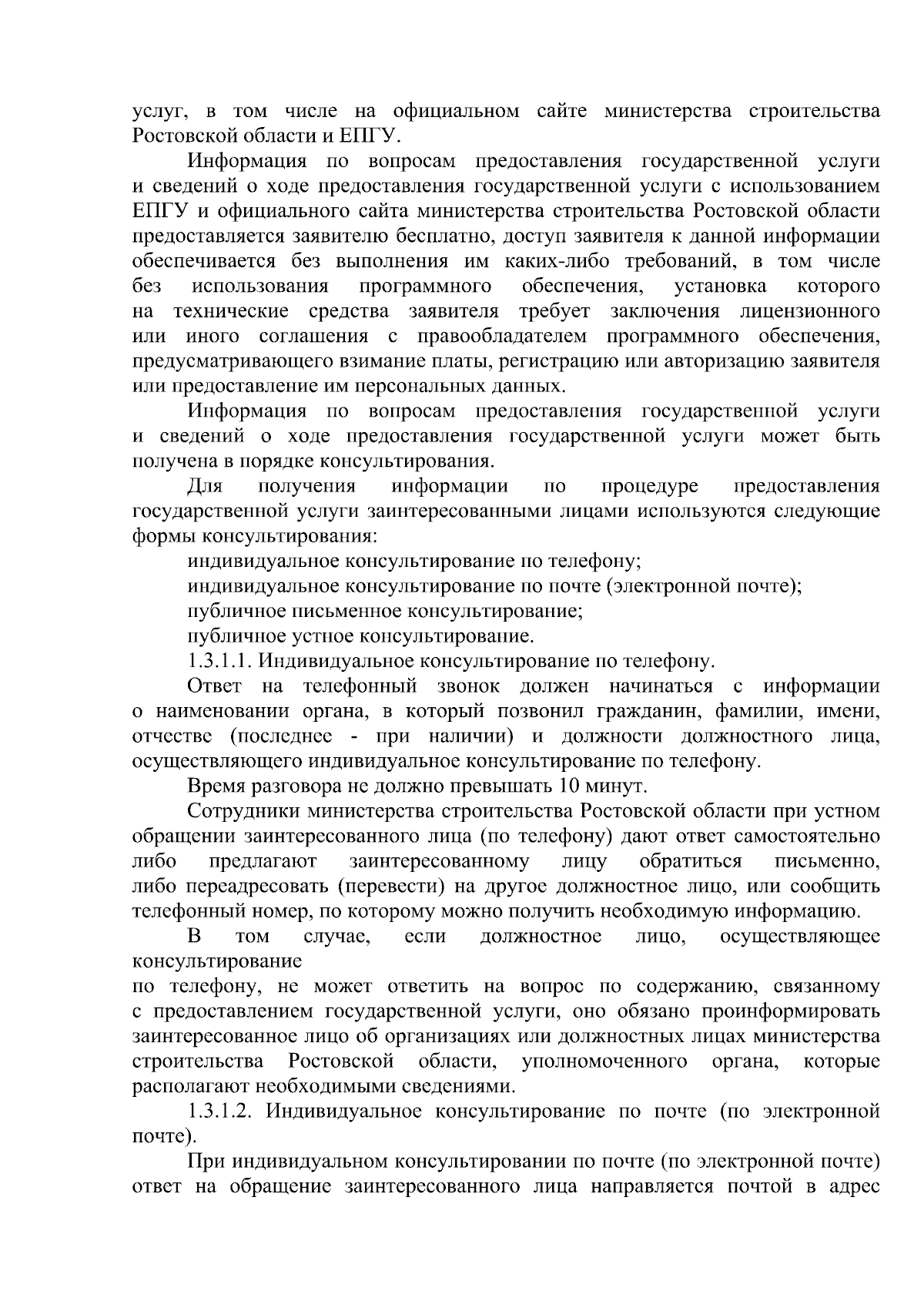 услуг, в том числе на официальном сайте министерства строительства Ростовской области и ЕПГУ.

Информация по вопросам предоставления государственной услуги и сведений о ходе предоставления государственной услуги с использованием ЕПГУ и официального сайта министерства строительства Ростовской области предоставляется заявителю бесплатно, доступ заявителя к данной информации обеспечивается без выполнения им каких-либо требований, в том числе без использования программного обеспечения, установка которого на технические средства заявителя требует заключения лицензионного или иного соглашения с правообладателем программного обеспечения, предусматривающего взимание платы, регистрацию или авторизацию заявителя или предоставление им персональных данных.

Информация по вопросам предоставления государственной услуги и сведений о ходе предоставления государственной услуги может быть получена в порядке консультирования.

Для получения информации по процедуре предоставления государственной услуги заинтересованными лицами используются следующие формы консультирования:

индивидуальное консультирование по телефону;

индивидуальное консультирование по почте (электронной почте);

публичное письменное консультирование;

публичное устное консультирование.

1.3.1.1. Индивидуальное консультирование по телефону.

Ответ на телефонный звонок должен начинаться с информации о наименовании органа, в который позвонил гражданин, фамилии, имени, отчестве (последнее - при наличии) и должности должностного лица, осуществляющего индивидуальное консультирование по телефону.

Время разговора не должно превышать 10 минут.

Сотрудники министерства строительства Ростовской области при устном обращении заинтересованного лица (по телефону) дают ответ самостоятельно либо предлагают заинтересованному лицу обратиться письменно, либо переадресовать (перевести) на другое должностное лицо, или сообщить телефонный номер, по которому можно получить необходимую информацию.

В том случае, если должностное лицо, осуществляющее консультирование

по телефону, не может ответить на вопрос по содержанию, связанному с предоставлением государственной услуги, оно обязано проинформировать заинтересованное лицо об организациях или должностных лицах министерства строительства Ростовской области, уполномоченного органа, которые располагают необходимыми сведениями.

1.3.1.2. Индивидуальное консультирование по почте (по электронной почте).

При индивидуальном консультировании по почте (по электронной почте) ответ на обращение заинтересованного лица направляется почтой в адрес